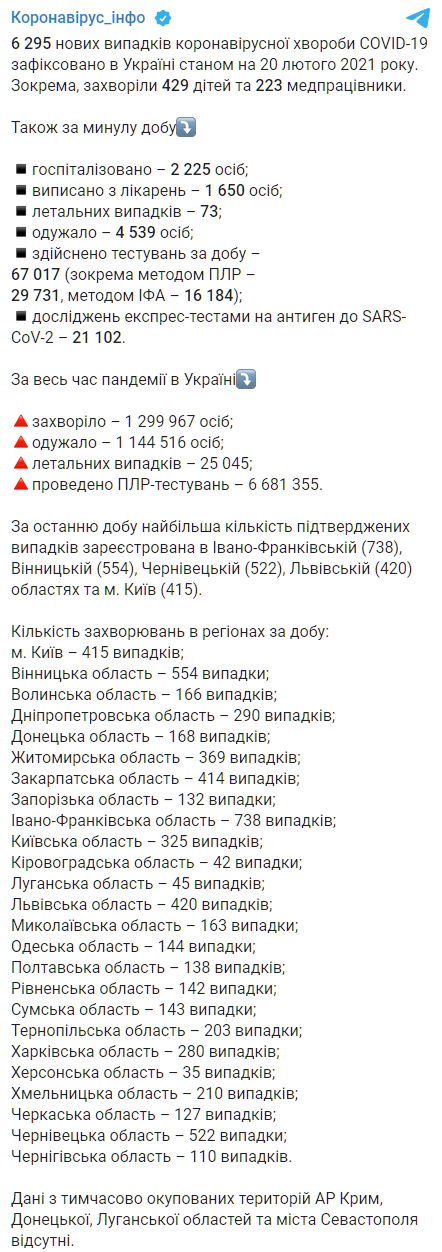 Коронавірус_інфо

6 295 нових випадків коронавірусної хвороби COVID-19 зафіксовано в Україні станом на 20 лютого 2021 року. Зокрема, захворіли 429 дітей та 223 медпрацівники.

Також за минулу добу⤵️

◾ госпіталізовано – 2 225 осіб;
◾ виписано з лікарень – 1 650 осіб;
◾ летальних випадків – 73;
◾ одужало – 4 539 осіб;
◾ здійснено тестувань за добу – 67 017 (зокрема методом ПЛР – 29 731, методом ІФА – 16 184);
◾ досліджень експрес-тестами на антиген до SARS-CoV-2 – 21 102.

За весь час пандемії в Україні⤵️

🔺захворіло – 1 299 967 осіб;
🔺одужало – 1 144 516 осіб;
🔺летальних випадків – 25 045;
🔺проведено ПЛР-тестувань – 6 681 355.

За останню добу найбільша кількість підтверджених випадків зареєстрована в Івано-Франківській (738), Вінницькій (554), Чернівецькій (522), Львівській (420) областях та м. Київ (415).

Кількість захворювань в регіонах за добу:
м. Київ – 415 випадків;
Вінницька область – 554 випадки;
Волинська область – 166 випадків;
Дніпропетровська область – 290 випадків;
Донецька область – 168 випадків;
Житомирська область – 369 випадків;
Закарпатська область – 414 випадків;
Запорізька область – 132 випадки;
Івано-Франківська область – 738 випадків;
Київська область – 325 випадків;
Кіровоградська область – 42 випадки;
Луганська область – 45 випадків;
Львівська область – 420 випадків;
Миколаївська область – 163 випадки;
Одеська область – 144 випадки;
Полтавська область – 138 випадків;
Рівненська область – 142 випадки;
Сумська область – 143 випадки;
Тернопільська область – 203 випадки;
Харківська область – 280 випадків;
Херсонська область – 35 випадків;
Хмельницька область – 210 випадків;
Черкаська область – 127 випадків;
Чернівецька область – 522 випадки;
Чернігівська область – 110 випадків.

Дані з тимчасово окупованих територій АР Крим, Донецької, Луганської областей та міста Севастополя відсутні.